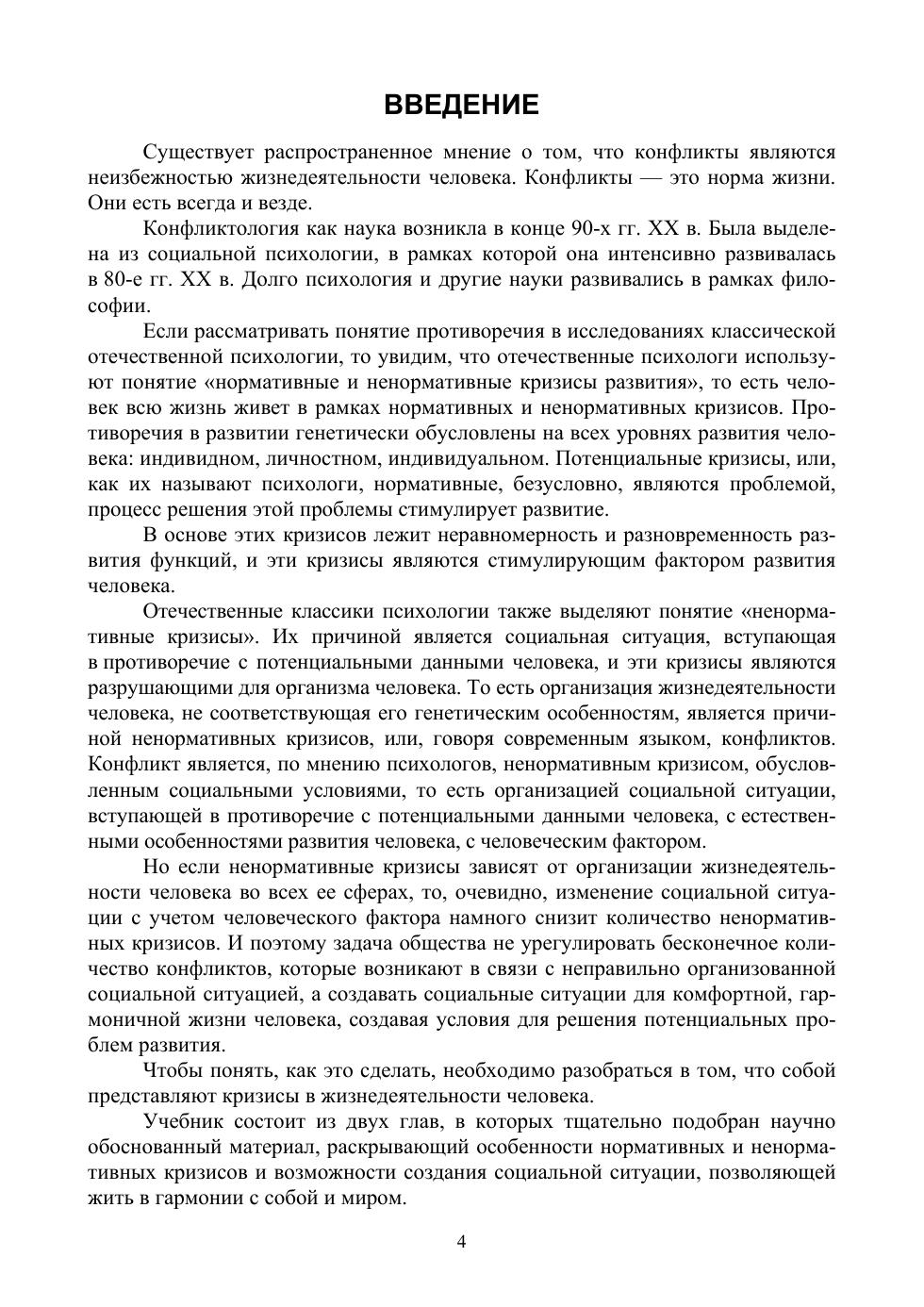 ВВЕДЕНИЕ

Существует распространенное мнение о том, что конфликты являются неизбежностью жизнедеятельности человека. Конфликты — это норма жизни. Они есть всегда и везде.

Конфликтология как наука возникла в конце 90-х гг. XX в. Была выделена из социальной психологии, в рамках которой она интенсивно развивалась в 80-е гг. XX в. Долго психология и другие науки развивались в рамках философии.

Если рассматривать понятие противоречия в исследованиях классической отечественной психологии, то увидим, что отечественные психологи используют понятие «нормативные и ненормативные кризисы развития», то есть человек всю жизнь живет в рамках нормативных и ненормативных кризисов. Противоречия в развитии генетически обусловлены на всех уровнях развития человека: индивидном, личностном, индивидуальном. Потенциальные кризисы, или, как их называют психологи, нормативные, безусловно, являются проблемой, процесс решения этой проблемы стимулирует развитие.

В основе этих кризисов лежит неравномерность и разновременность развития функций, и эти кризисы являются стимулирующим фактором развития человека.

Отечественные классики психологии также выделяют понятие «ненормативные кризисы». Их причиной является социальная ситуация, вступающая в противоречие с потенциальными данными человека, и эти кризисы являются разрушающими для организма человека. То есть организация жизнедеятельности человека, не соответствующая его генетическим особенностям, является причиной ненормативных кризисов, или, говоря современным языком, конфликтов. Конфликт является, по мнению психологов, ненормативным кризисом, обусловленным социальными условиями, то есть организацией социальной ситуации, вступающей в противоречие с потенциальными данными человека, с естественными особенностями развития человека, с человеческим фактором.

Но если ненормативные кризисы зависят от организации жизнедеятельности человека во всех ее сферах, то, очевидно, изменение социальной ситуации с учетом человеческого фактора намного снизит количество ненормативных кризисов. И поэтому задача общества не урегулировать бесконечное количество конфликтов, которые возникают в связи с неправильно организованной социальной ситуацией, а создавать социальные ситуации для комфортной, гармоничной жизни человека, создавая условия для решения потенциальных проблем развития.

Чтобы понять, как это сделать, необходимо разобраться в том, что собой представляют кризисы в жизнедеятельности человека.

Учебник состоит из двух глав, в которых тщательно подобран научно обоснованный материал, раскрывающий особенности нормативных и ненормативных кризисов и возможности создания социальной ситуации, позволяющей жить в гармонии с собой и миром.

4